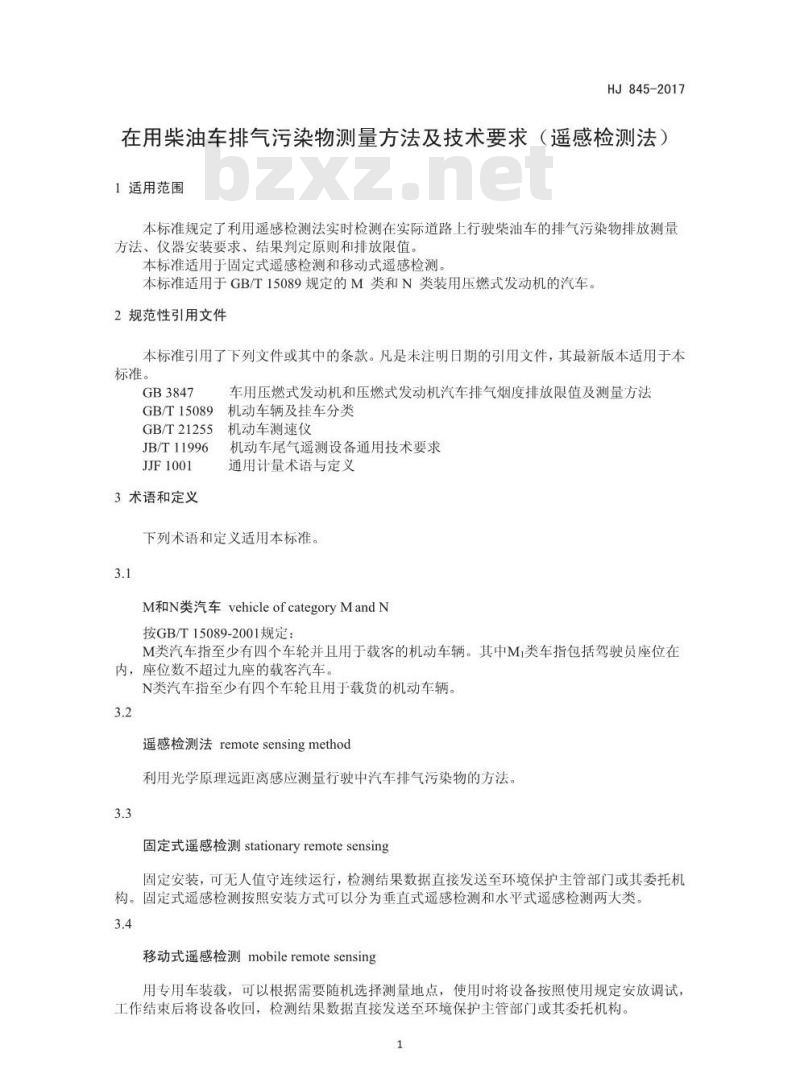 HJ 845-2017

在用柴油车排气污染物测量方法及技术要求（遥感检测法）

bzxz.net

1 适用范围

本标准规定了利用遥感检测法实时检测在实际道路上行驶柴油车的排气污染物排放测量方法、仪器安装要求、结果判定原则和排放限值。

本标准适用于固定式遥感检测和移动式遥感检测。

本标准适用于 GB/T 15089 规定的 M 类和 N 类装用压燃式发动机的汽车。

2 规范性引用文件

本标准引用了下列文件或其中的条款。凡是未注明日期的引用文件，其最新版本适用于本标准。

GB 3847 车用压燃式发动机和压燃式发动机汽车排气烟度排放限值及测量方法
GB/T 15089 机动车辆及挂车分类
GB/T 21255 机动车测速仪
JB/T 11996 机动车尾气遥测设备通用技术要求
JJF 1001 通用计量术语与定义

3 术语和定义

下列术语和定义适用本标准。

3.1

M和N类汽车 vehicle of category M and N

按GB/T 15089-2001规定：
M类汽车指至少有四个车轮并且用于载客的机动车辆。其中$M_1$类车指包括驾驶员座位在内，座位数不超过九座的载客汽车。
N类汽车指至少有四个车轮且用于载货的机动车辆。

3.2

遥感检测法 remote sensing method

利用光学原理远距离感应测量行驶中汽车排气污染物的方法。

3.3

固定式遥感检测 stationary remote sensing

固定安装，可无人值守连续运行，检测结果数据直接发送至环境保护主管部门或其委托机构。固定式遥感检测按照安装方式可以分为垂直式遥感检测和水平式遥感检测两大类。

3.4

移动式遥感检测 mobile remote sensing

用专用车装载，可以根据需要随机选择测量地点，使用时将设备按照使用规定安放调试，工作结束后将设备收回，检测结果数据直接发送至环境保护主管部门或其委托机构。

1